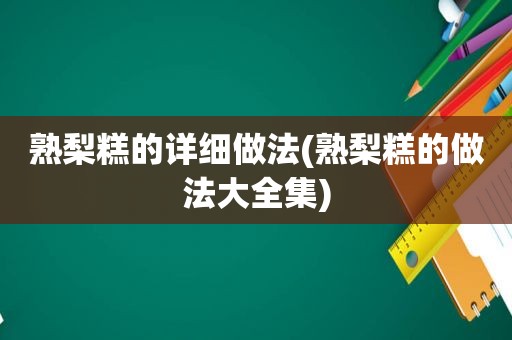 熟梨糕的详细做法(熟梨糕的做法大全集)